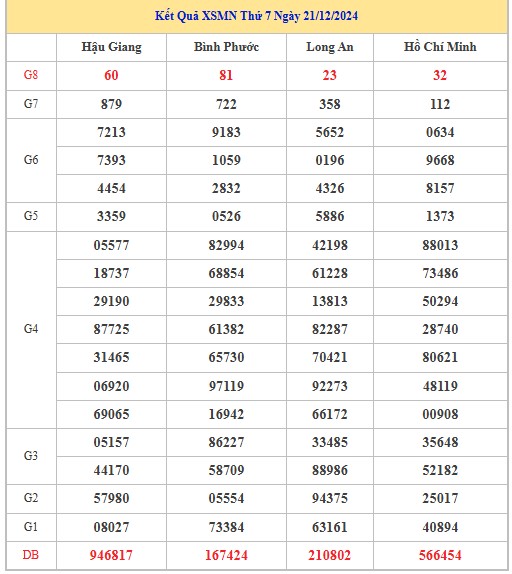 Kết Quả XSMN Thứ 7 Ngày 21/12/2024

| | Hậu Giang | Bình Phước | Long An | Hồ Chí Minh |
|---|---|---|---|---|
| G8 | 60 | 81 | 23 | 32 |
| G7 | 879 | 722 | 358 | 112 |
| G6 | 7213 | 9183 | 5652 | 0634 |
| | 7393 | 1059 | 0196 | 9668 |
| | 4454 | 2832 | 4326 | 8157 |
| G5 | 3359 | 0526 | 5886 | 1373 |
| G4 | 05577 | 82994 | 42198 | 88013 |
| | 18737 | 68854 | 61228 | 73486 |
| | 29190 | 29833 | 13813 | 50294 |
| | 87725 | 61382 | 82287 | 28740 |
| | 31465 | 65730 | 70421 | 80621 |
| | 06920 | 97119 | 92273 | 48119 |
| | 69065 | 16942 | 66172 | 00908 |
| G3 | 05157 | 86227 | 33485 | 35648 |
| | 44170 | 58709 | 88986 | 52182 |
| G2 | 57980 | 05554 | 94375 | 25017 |
| G1 | 08027 | 73384 | 63161 | 40894 |
| DB | 946817 | 167424 | 210802 | 566454 |